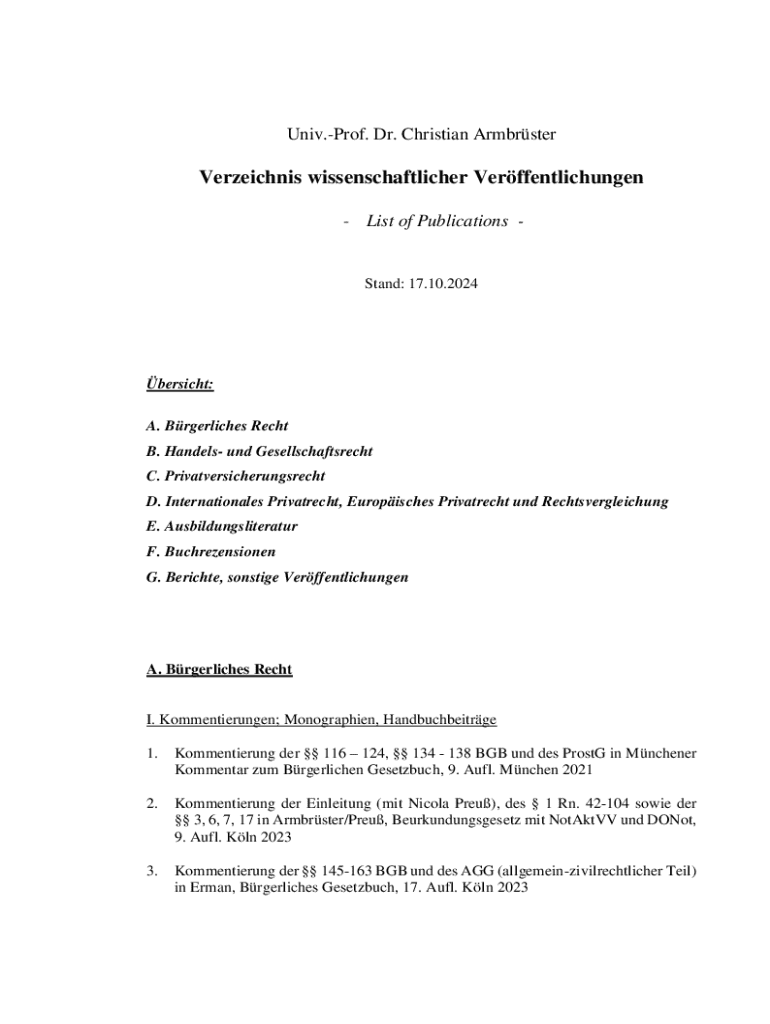 Univ.-Prof. Dr. Christian Armbrüster

Verzeichnis wissenschaftlicher Veröffentlichungen

- List of Publications -

Stand: 17.10.2024

Übersicht:

A. Bürgerliches Recht

B. Handels- und Gesellschaftsrecht

C. Privatversicherungsrecht

D. Internationales Privatrecht, Europäisches Privatrecht und Rechtsvergleichung

E. Ausbildungsliteratur

F. Buchrezensionen

G. Berichte, sonstige Veröffentlichungen

A. Bürgerliches Recht

I. Kommentierungen; Monographien, Handbuchbeiträge

1. Kommentierung der §§ 116 – 124, §§ 134 - 138 BGB und des ProstG in Münchener Kommentar zum Bürgerlichen Gesetzbuch, 9. Aufl. München 2021

2. Kommentierung der Einleitung (mit Nicola Preuß), des § 1 Rn. 42-104 sowie der §§ 3, 6, 7, 17 in Armbrüster/Preuß, Beurkundungsgesetz mit NotAktVV und DONot, 9. Aufl. Köln 2023

3. Kommentierung der §§ 145-163 BGB und des AGG (allgemein-zivilrechtlicher Teil) in Erman, Bürgerliches Gesetzbuch, 17. Aufl. Köln 2023